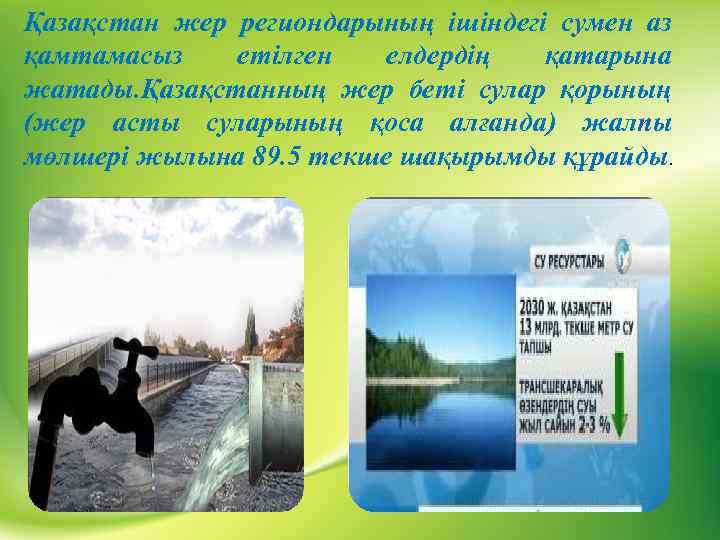 Қазақстан жер региондарының ішіндегі сумен аз қамтамасыз етілген елдердің қатарына жатады.Қазақстанның жер беті сулар қорының (жер асты суларының қоса алғанда) жалпы мөлшері жылына 89.5 текше шақырымды құрайды.

СУ РЕСУРСТАРЫ

2030 Ж. ҚАЗАҚСТАН 13 МЛРД. ТЕКШЕ МЕТР СУ ТАПШЫ

ТРАНСШЕКАРАЛЫҚ ӨЗЕНДЕРДІҢ СУЫ ЖЫЛ САЙЫН 2-3 %